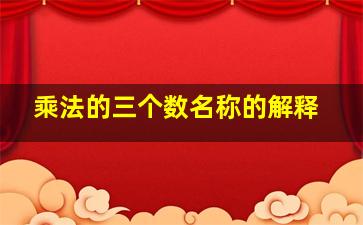 乘法的三个数名称的解释